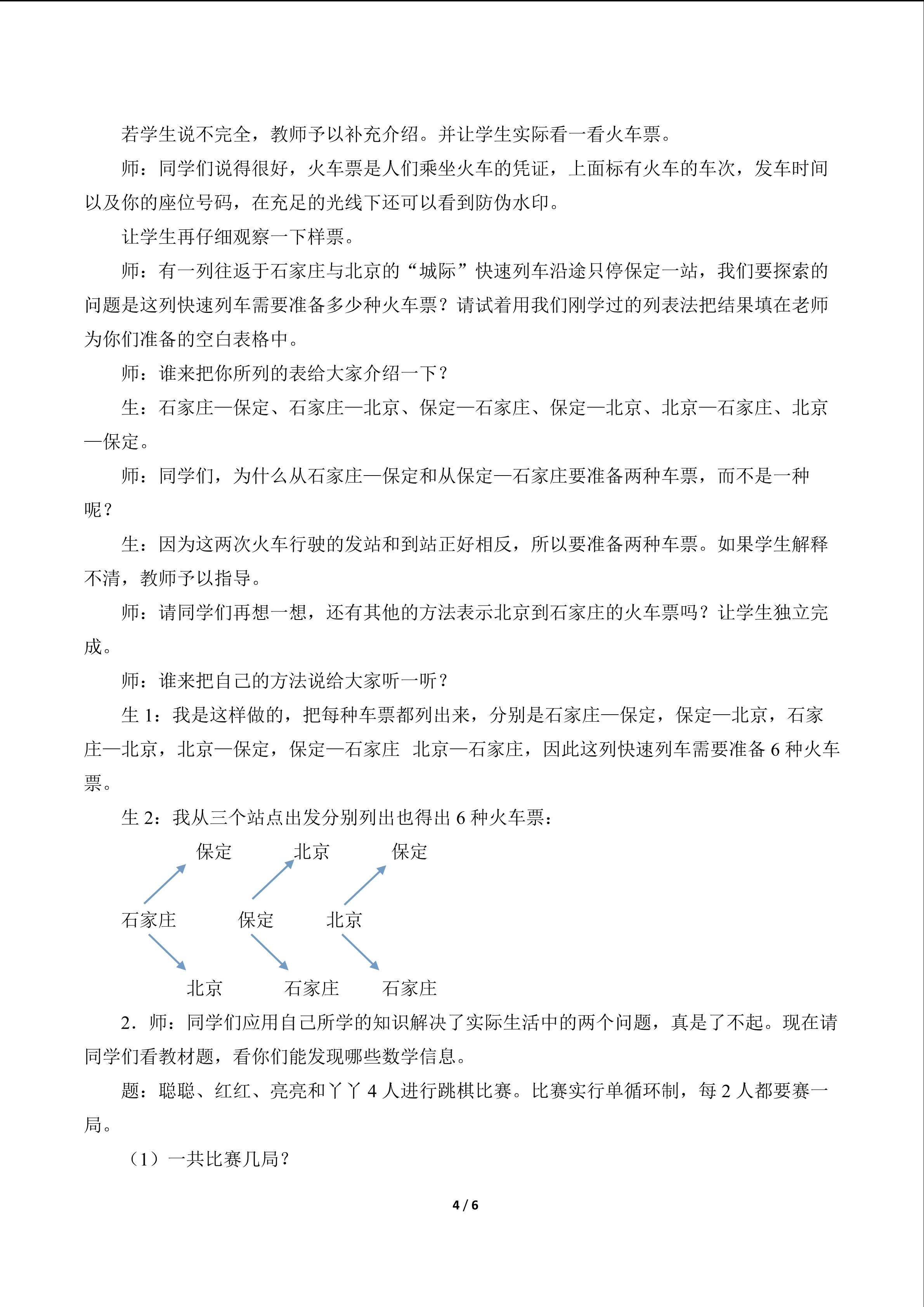 若学生说不完全，教师予以补充介绍。并让学生实际看一看火车票。

师：同学们说得很好，火车票是人们乘坐火车的凭证，上面标有火车的车次，发车时间以及你的座位号码，在充足的光线下还可以看到防伪水印。

让学生再仔细观察一下样票。

师：有一列往返于石家庄与北京的“城际”快速列车沿途只停保定一站，我们要探索的问题是这列快速列车需要准备多少种火车票？请试着用我们刚学过的列表法把结果填在老师为你们准备的空白表格中。

师：谁来把你所列的表给大家介绍一下？

生：石家庄—保定、石家庄—北京、保定—石家庄、保定—北京、北京—石家庄、北京—保定。

师：同学们，为什么从石家庄—保定和从保定—石家庄要准备两种车票，而不是一种呢？

生：因为这两次火车行驶的发站和到站正好相反，所以要准备两种车票。如果学生解释不清，教师予以指导。

师：请同学们再想一想，还有其他的方法表示北京到石家庄的火车票吗？让学生独立完成。

师：谁来把自己的方法说给大家听一听？

生1：我是这样做的，把每种车票都列出来，分别是石家庄—保定，保定—北京，石家庄—北京，北京—保定，保定—石家庄 北京—石家庄，因此这列快速列车需要准备6种火车票。

生2：我从三个站点出发分别列出也得出6种火车票：

保定 北京 保定

石家庄 保定 北京

北京 石家庄 石家庄

2．师：同学们应用自己所学的知识解决了实际生活中的两个问题，真是了不起。现在请同学们看教材题，看你们能发现哪些数学信息。

题：聪聪、红红、亮亮和丫丫4人进行跳棋比赛。比赛实行单循环制，每2人都要赛一局。

（1）一共比赛几局？

4 / 6